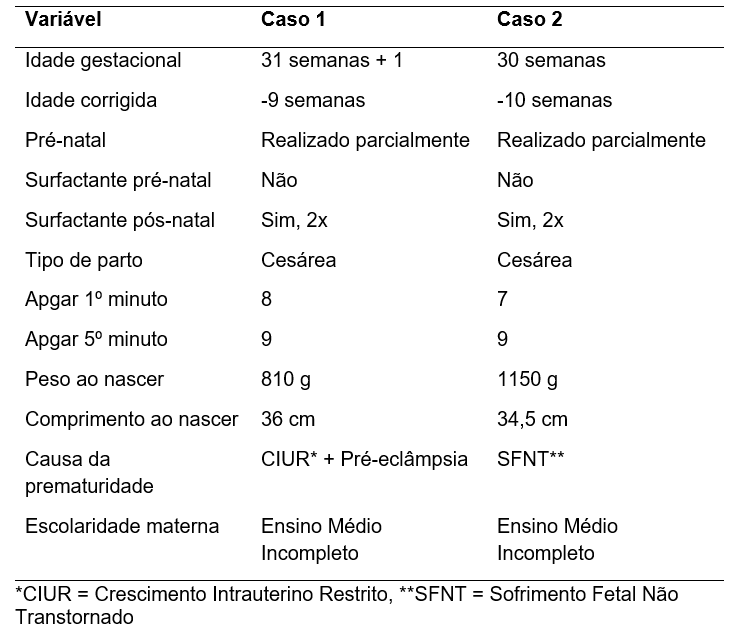 | Variável | Caso 1 | Caso 2 |
|---|---|---|
| Idade gestacional | 31 semanas + 1 | 30 semanas |
| Idade corrigida | -9 semanas | -10 semanas |
| Pré-natal | Realizado parcialmente | Realizado parcialmente |
| Surfactante pré-natal | Não | Não |
| Surfactante pós-natal | Sim, 2x | Sim, 2x |
| Tipo de parto | Cesárea | Cesárea |
| Apgar 1º minuto | 8 | 7 |
| Apgar 5º minuto | 9 | 9 |
| Peso ao nascer | 810 g | 1150 g |
| Comprimento ao nascer | 36 cm | 34,5 cm |
| Causa da prematuridade | CIUR* + Pré-eclâmpsia | SFNT** |
| Escolaridade materna | Ensino Médio Incompleto | Ensino Médio Incompleto |

*CIUR = Crescimento Intrauterino Restrito, **SFNT = Sofrimento Fetal Não Transtornado